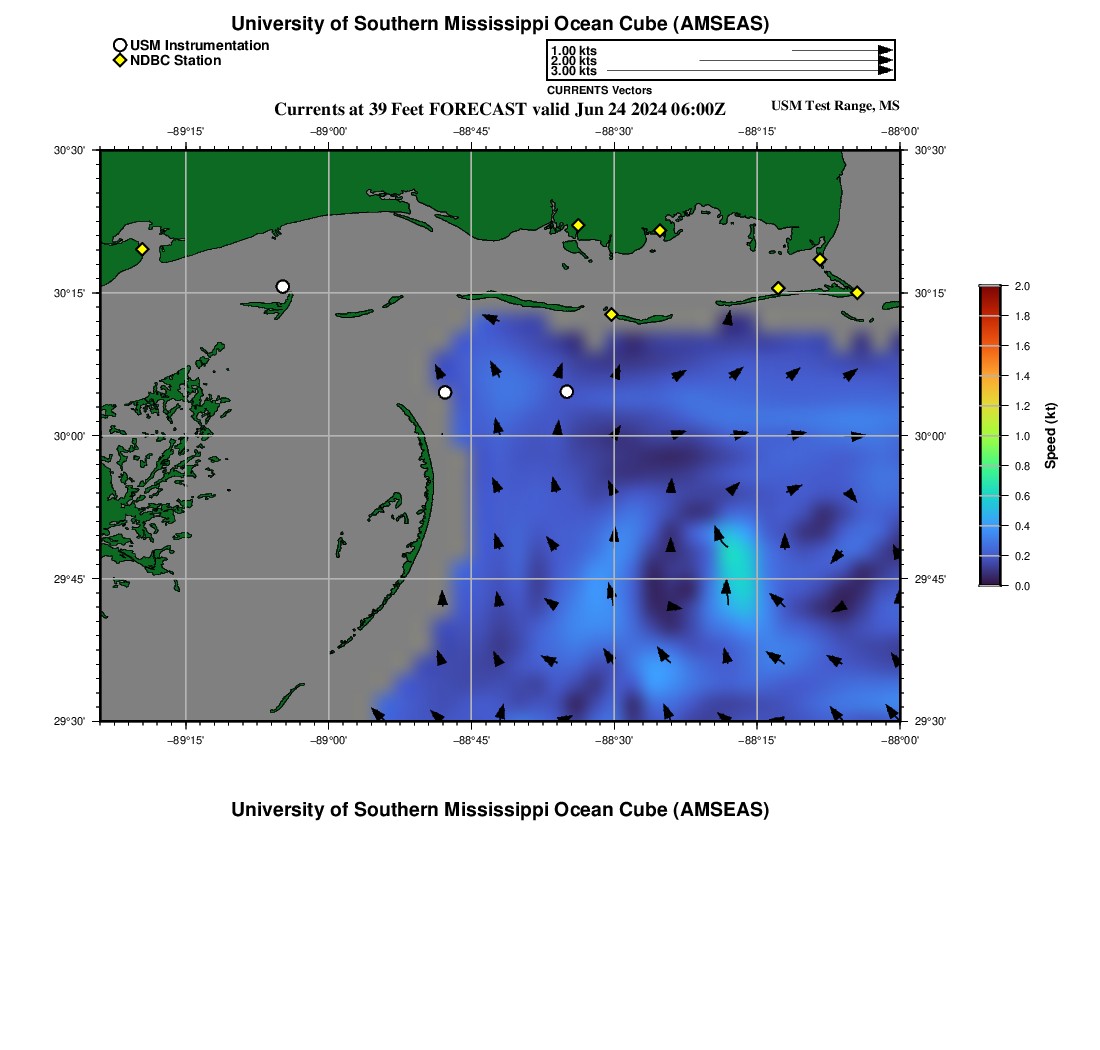 University of Southern Mississippi Ocean Cube (AMSEAS)

USM Instrumentation
NDBC Station

1.00 kts
2.00 kts
3.00 kts
CURRENTS Vectors

Currents at 39 Feet FORECAST valid Jun 24 2024 06:00Z

USM Test Range, MS

−89°15' −89°00' −88°45' −88°30' −88°15' −88°00'

30°30' 30°15' 30°00' 29°45' 29°30'

30°30' 30°15' 30°00' 29°45' 29°30'

−89°15' −89°00' −88°45' −88°30' −88°15' −88°00'

2.0
1.8
1.6
1.4
1.2
1.0
0.8
0.6
0.4
0.2
0.0
Speed (kt)

University of Southern Mississippi Ocean Cube (AMSEAS)